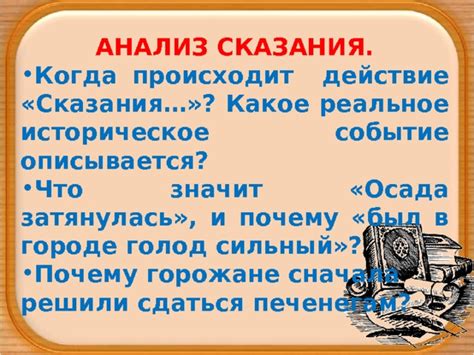 АНАЛИЗ СКАЗАНИЯ.

•Когда происходит действие «Сказания…»? Какое реальное историческое событие описывается?

•Что значит «Осада затянулась», и почему «был в городе голод сильный»?

•Почему горожане сначала решили сдаться печенегам?